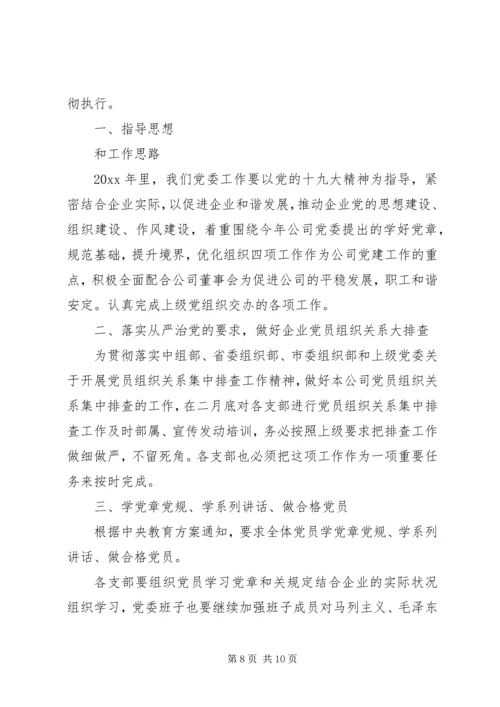 彻执行。

一、指导思想

和工作思路

20xx 年里，我们党委工作要以党的十九大精神为指导，紧密结合企业实际，以促进企业和谐发展，推动企业党的思想建设、组织建设、作风建设，着重围绕今年公司党委提出的学好党章，规范基础，提升境界，优化组织四项工作作为公司党建工作的重点，积极全面配合公司董事会为促进公司的平稳发展，职工和谐安定。认真完成上级党组织交办的各项工作。

二、落实从严治党的要求，做好企业党员组织关系大排查

为贯彻落实中组部、省委组织部、市委组织部和上级党委关于开展党员组织关系集中排查工作精神，做好本公司党员组织关系集中排查的工作，在二月底对各支部进行党员组织关系集中排查工作及时部属、宣传发动培训，务必按照上级要求把排查工作做细做严，不留死角。各支部也必须把这项工作作为一项重要任务来按时完成。

三、学党章党规、学系列讲话、做合格党员

根据中央教育方案通知，要求全体党员学党章党规、学系列讲话、做合格党员。

各支部要组织党员学习党章和关规定结合企业的实际状况组织学习，党委班子也要继续加强班子成员对马列主义、毛泽东

第 8 页 共 10 页